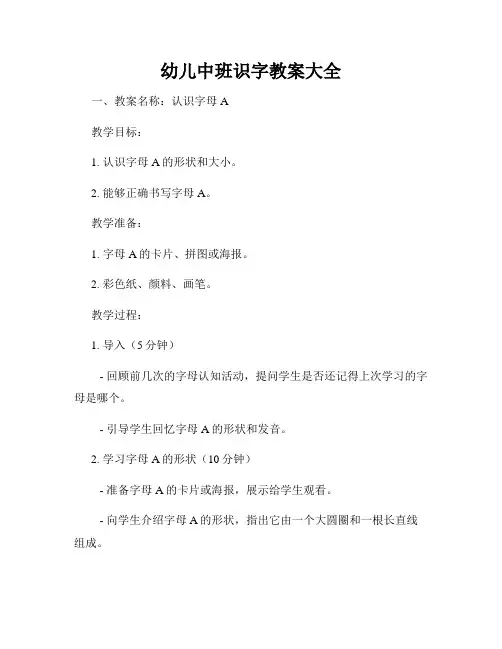 幼儿中班识字教案大全

一、教案名称：认识字母 A

教学目标：

1. 认识字母 A 的形状和大小。

2. 能够正确书写字母 A。

教学准备：

1. 字母 A 的卡片、拼图或海报。

2. 彩色纸、颜料、画笔。

教学过程：

1. 导入（5 分钟）

- 回顾前几次的字母认知活动，提问学生是否还记得上次学习的字母是哪个。

- 引导学生回忆字母 A 的形状和发音。

2. 学习字母 A 的形状（10 分钟）

- 准备字母 A 的卡片或海报，展示给学生观看。

- 向学生介绍字母 A 的形状，指出它由一个大圆圈和一根长直线组成。